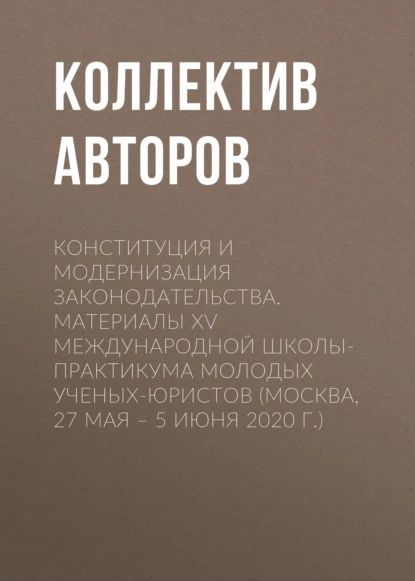 КОЛЛЕКТИВ АВТОРОВ

КОНСТИТУЦИЯ И МОДЕРНИЗАЦИЯ ЗАКОНОДАТЕЛЬСТВА. МАТЕРИАЛЫ XV МЕЖДУНАРОДНОЙ ШКОЛЫ-ПРАКТИКУМА МОЛОДЫХ УЧЕНЫХ-ЮРИСТОВ (МОСКВА, 27 МАЯ – 5 ИЮНЯ 2020 Г.)